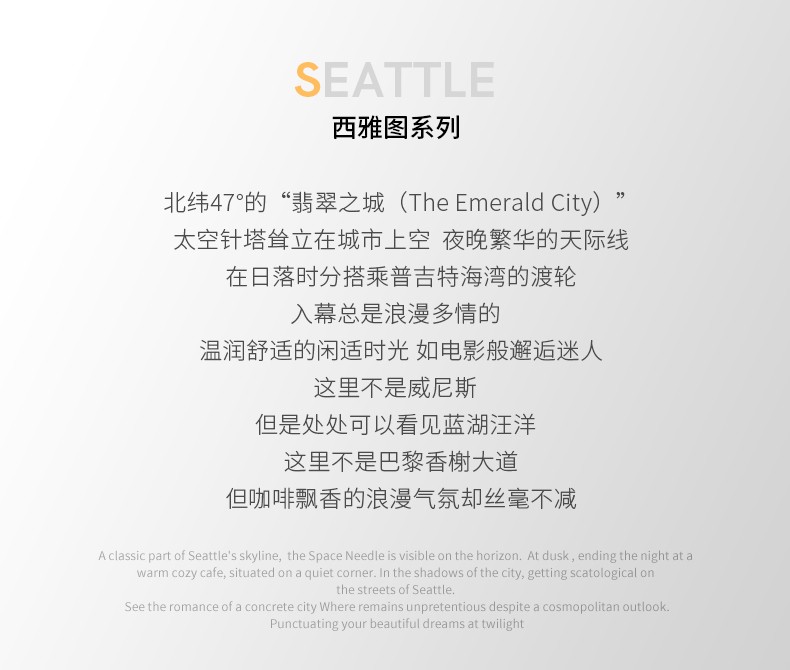 SEATTLE
西雅图系列

北纬47°的“翡翠之城（The Emerald City）”
太空针塔耸立在城市上空 夜晚繁华的天际线
在日落时分搭乘普吉特海湾的渡轮
入幕总是浪漫多情的
温润舒适的闲适时光 如电影般邂逅迷人
这里不是威尼斯
但是处处可以看见蓝湖汪洋
这里不是巴黎香榭大道
但咖啡飘香的浪漫气氛却丝毫不减

A classic part of Seattle's skyline, the Space Needle is visible on the horizon. At dusk , ending the night at a warm cozy cafe, situated on a quiet corner. In the shadows of the city, getting scatological on the streets of Seattle.
See the romance of a concrete city Where remains unpretentious despite a cosmopolitan outlook.
Punctuating your beautiful dreams at twilight